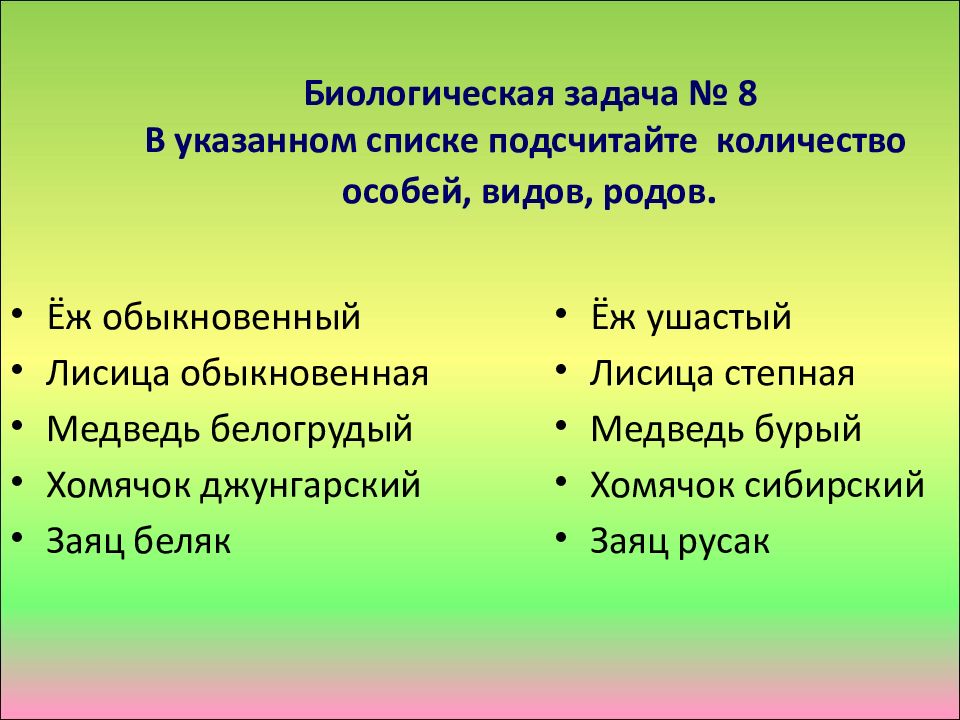 Биологическая задача № 8
В указанном списке подсчитайте количество особей, видов, родов.

• Ёж обыкновенный
• Лисица обыкновенная
• Медведь белогрудый
• Хомячок джунгарский
• Заяц беляк

• Ёж ушастый
• Лисица степная
• Медведь бурый
• Хомячок сибирский
• Заяц русак